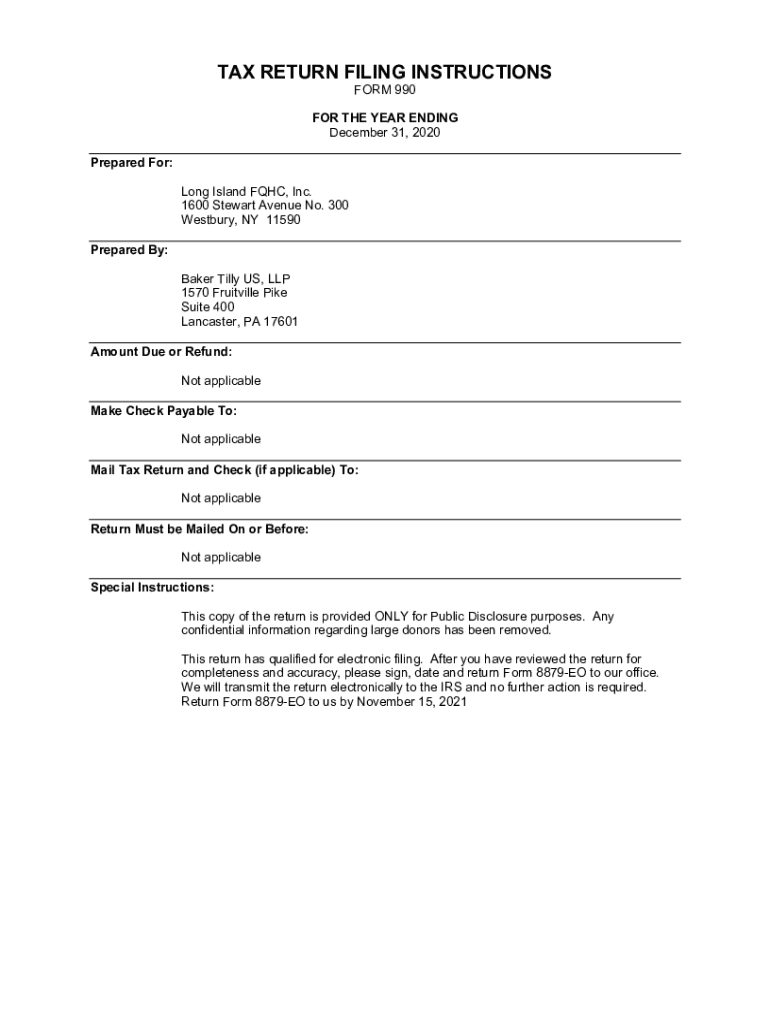 TAX RETURN FILING INSTRUCTIONS
FORM 990

FOR THE YEAR ENDING
December 31, 2020

Prepared For:

Long Island FQHC, Inc.
1600 Stewart Avenue No. 300
Westbury, NY 11590

Prepared By:

Baker Tilly US, LLP
1570 Fruitville Pike
Suite 400
Lancaster, PA 17601

Amount Due or Refund:

Not applicable

Make Check Payable To:

Not applicable

Mail Tax Return and Check (if applicable) To:

Not applicable

Return Must be Mailed On or Before:

Not applicable

Special Instructions:

This copy of the return is provided ONLY for Public Disclosure purposes. Any confidential information regarding large donors has been removed.

This return has qualified for electronic filing. After you have reviewed the return for completeness and accuracy, please sign, date and return Form 8879-EO to our office. We will transmit the return electronically to the IRS and no further action is required. Return Form 8879-EO to us by November 15, 2021